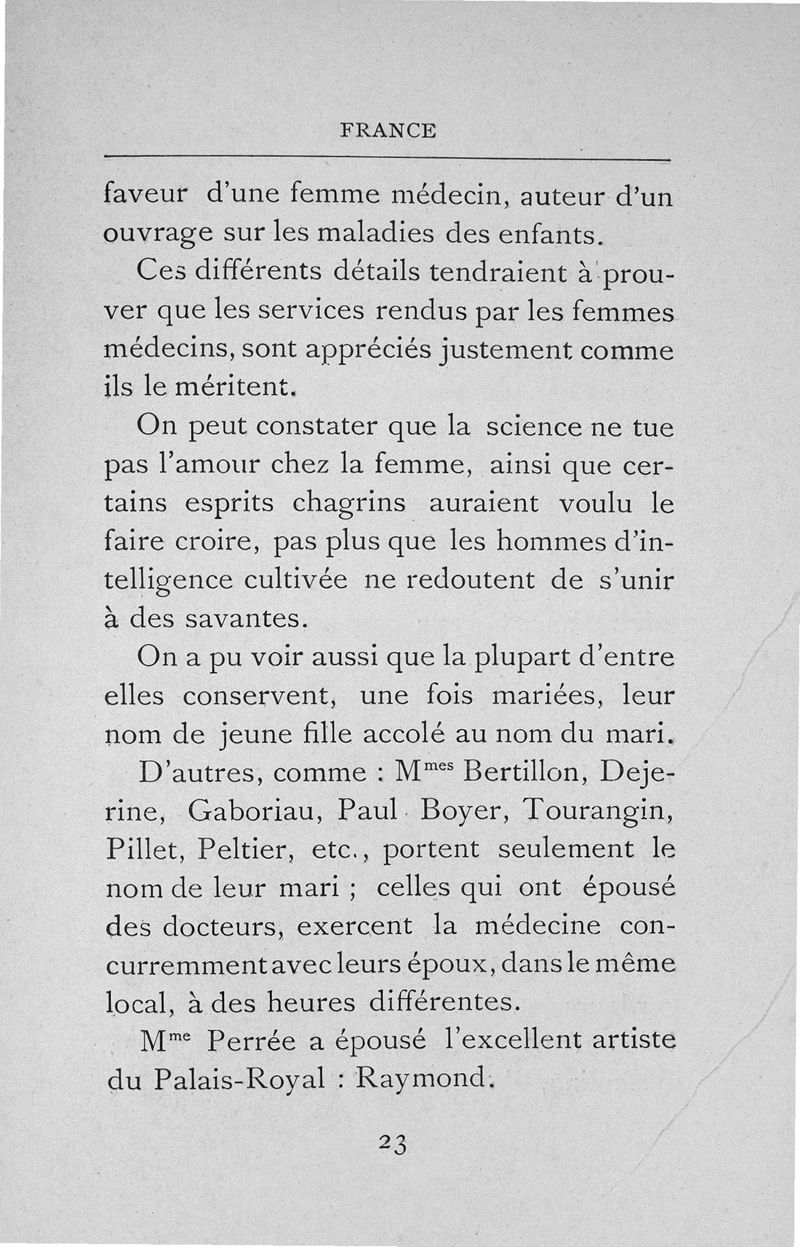 FRANCE

faveur d'une femme médecin, auteur d'un ouvrage sur les maladies des enfants.

Ces différents détails tendraient à prouver que les services rendus par les femmes médecins, sont appréciés justement comme ils le méritent.

On peut constater que la science ne tue pas l'amour chez la femme, ainsi que certains esprits chagrins auraient voulu le faire croire, pas plus que les hommes d'intelligence cultivée ne redoutent de s'unir à des savantes.

On a pu voir aussi que la plupart d'entre elles conservent, une fois mariées, leur nom de jeune fille accolé au nom du mari.

D'autres, comme : M$^{mes}$ Bertillon, Dejerine, Gaboriau, Paul Boyer, Tourangin, Pillet, Peltier, etc., portent seulement le nom de leur mari ; celles qui ont épousé des docteurs, exercent la médecine concurremment avec leurs époux, dans le même local, à des heures différentes.

M$^{me}$ Perrée a épousé l'excellent artiste du Palais-Royal : Raymond.

23